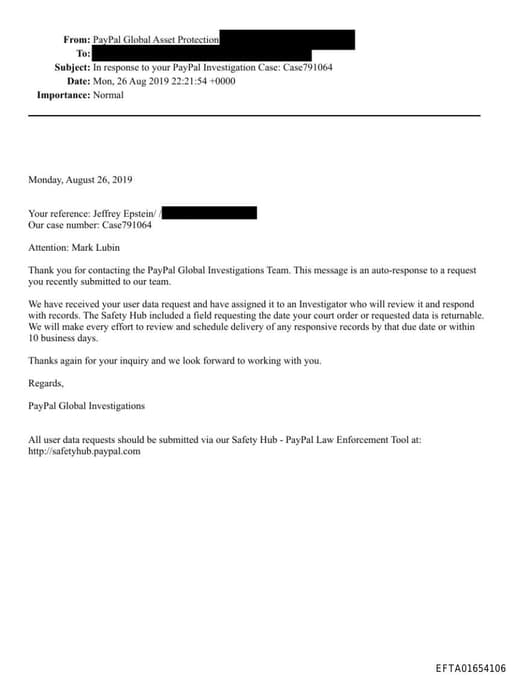 From: PayPal Global Asset Protection
To:
Subject: In response to your PayPal Investigation Case: Case791064
Date: Mon, 26 Aug 2019 22:21:54 +0000
Importance: Normal

Monday, August 26, 2019

Your reference: Jeffrey Epstein/ /
Our case number: Case791064

Attention: Mark Lubin

Thank you for contacting the PayPal Global Investigations Team. This message is an auto-response to a request you recently submitted to our team.

We have received your user data request and have assigned it to an Investigator who will review it and respond with records. The Safety Hub included a field requesting the date your court order or requested data is returnable. We will make every effort to review and schedule delivery of any responsive records by that due date or within 10 business days.

Thanks again for your inquiry and we look forward to working with you.

Regards,

PayPal Global Investigations

All user data requests should be submitted via our Safety Hub - PayPal Law Enforcement Tool at: http://safetyhub.paypal.com

EFTA01654106